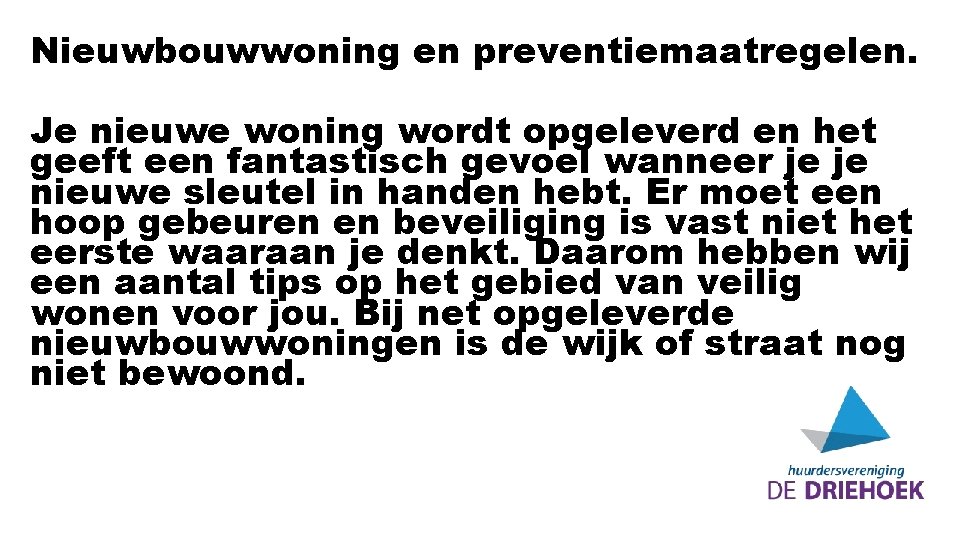 Nieuwbouwwoning en preventiemaatregelen.

Je nieuwe woning wordt opgeleverd en het geeft een fantastisch gevoel wanneer je je nieuwe sleutel in handen hebt. Er moet een hoop gebeuren en beveiliging is vast niet het eerste waaraan je denkt. Daarom hebben wij een aantal tips op het gebied van veilig wonen voor jou. Bij net opgeleverde nieuwbouwwoningen is de wijk of straat nog niet bewoond.

huurdersvereniging
DE DRIEHOEK